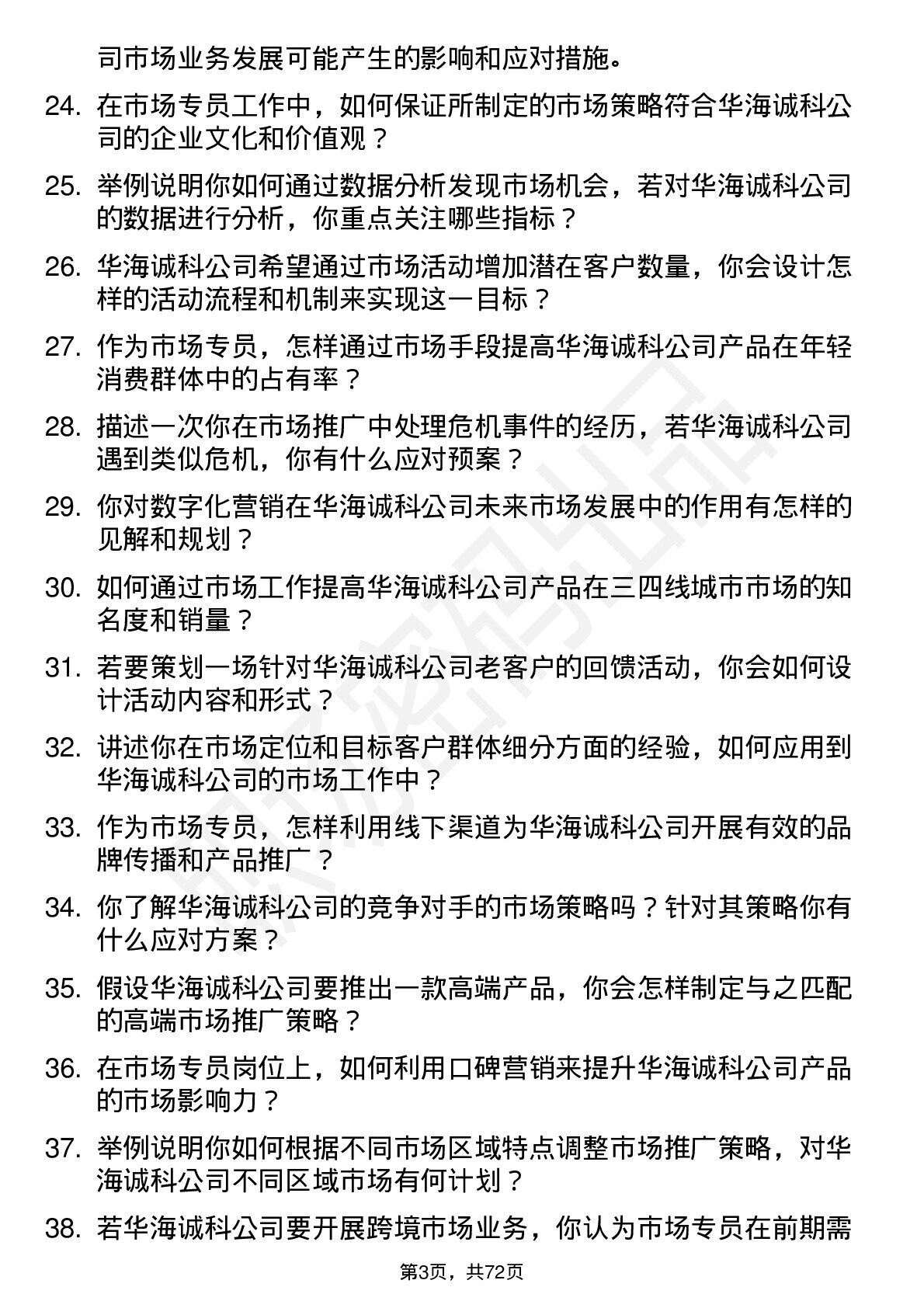 司市场业务发展可能产生的影响和应对措施。

24. 在市场专员工作中，如何保证所制定的市场策略符合华海诚科公司的企业文化和价值观？

25. 举例说明你如何通过数据分析发现市场机会，若对华海诚科公司的数据进行分析，你重点关注哪些指标？

26. 华海诚科公司希望通过市场活动增加潜在客户数量，你会设计怎样的活动流程和机制来实现这一目标？

27. 作为市场专员，怎样通过市场手段提高华海诚科公司产品在年轻消费群体中的占有率？

28. 描述一次你在市场推广中处理危机事件的经历，若华海诚科公司遇到类似危机，你有什么应对预案？

29. 你对数字化营销在华海诚科公司未来市场发展中的作用有怎样的见解和规划？

30. 如何通过市场工作提高华海诚科公司产品在三四线城市市场的知名度和销量？

31. 若要策划一场针对华海诚科公司老客户的回馈活动，你会如何设计活动内容和形式？

32. 讲述你在市场定位和目标客户群体细分方面的经验，如何应用到华海诚科公司的市场工作中？

33. 作为市场专员，怎样利用线下渠道为华海诚科公司开展有效的品牌传播和产品推广？

34. 你了解华海诚科公司的竞争对手的市场策略吗？针对其策略你有什么应对方案？

35. 假设华海诚科公司要推出一款高端产品，你会怎样制定与之匹配的高端市场推广策略？

36. 在市场专员岗位上，如何利用口碑营销来提升华海诚科公司产品的市场影响力？

37. 举例说明你如何根据不同市场区域特点调整市场推广策略，对华海诚科公司不同区域市场有何计划？

38. 若华海诚科公司要开展跨境市场业务，你认为市场专员在前期需

第3页，共72页